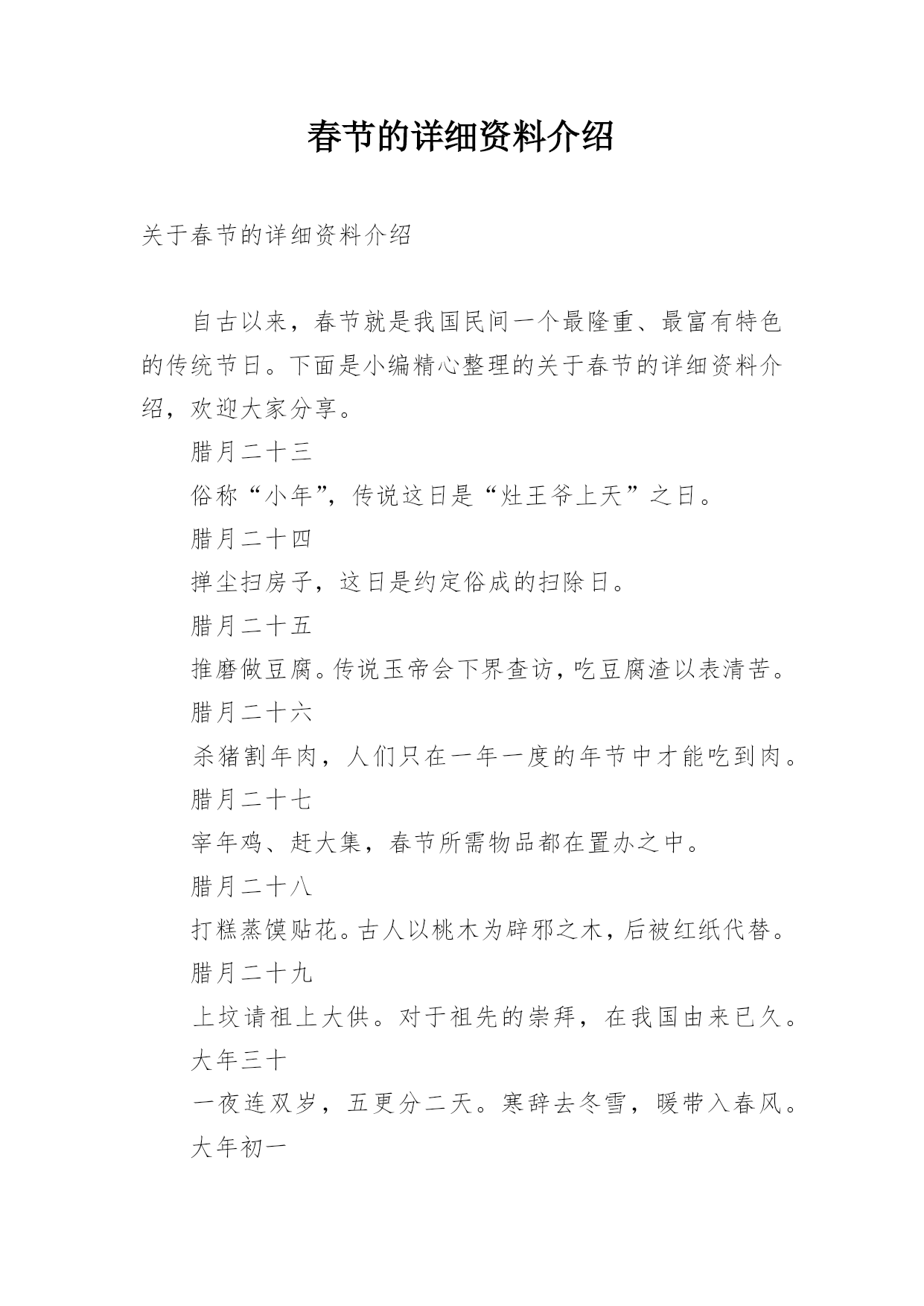 春节的详细资料介绍

关于春节的详细资料介绍

自古以来，春节就是我国民间一个最隆重、最富有特色的传统节日。下面是小编精心整理的关于春节的详细资料介绍，欢迎大家分享。

腊月二十三

俗称“小年”，传说这日是“灶王爷上天”之日。

腊月二十四

掸尘扫房子，这日是约定俗成的扫除日。

腊月二十五

推磨做豆腐。传说玉帝会下界查访，吃豆腐渣以表清苦。

腊月二十六

杀猪割年肉，人们只在一年一度的年节中才能吃到肉。

腊月二十七

宰年鸡、赶大集，春节所需物品都在置办之中。

腊月二十八

打糕蒸馍贴花。古人以桃木为辟邪之木，后被红纸代替。

腊月二十九

上坟请祖上大供。对于祖先的崇拜，在我国由来已久。

大年三十

一夜连双岁，五更分二天。寒辞去冬雪，暖带入春风。

大年初一